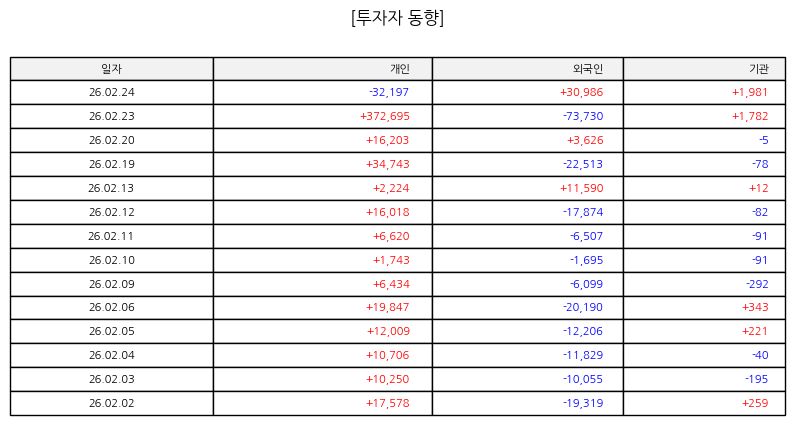 [투자자 동향]

| 일자 | 개인 | 외국인 | 기관 |
|---|---|---|---|
| 26.02.24 | -32,197 | +30,986 | +1,981 |
| 26.02.23 | +372,695 | -73,730 | +1,782 |
| 26.02.20 | +16,203 | +3,626 | -5 |
| 26.02.19 | +34,743 | -22,513 | -78 |
| 26.02.13 | +2,224 | +11,590 | +12 |
| 26.02.12 | +16,018 | -17,874 | -82 |
| 26.02.11 | +6,620 | -6,507 | -91 |
| 26.02.10 | +1,743 | -1,695 | -91 |
| 26.02.09 | +6,434 | -6,099 | -292 |
| 26.02.06 | +19,847 | -20,190 | +343 |
| 26.02.05 | +12,009 | -12,206 | +221 |
| 26.02.04 | +10,706 | -11,829 | -40 |
| 26.02.03 | +10,250 | -10,055 | -195 |
| 26.02.02 | +17,578 | -19,319 | +259 |